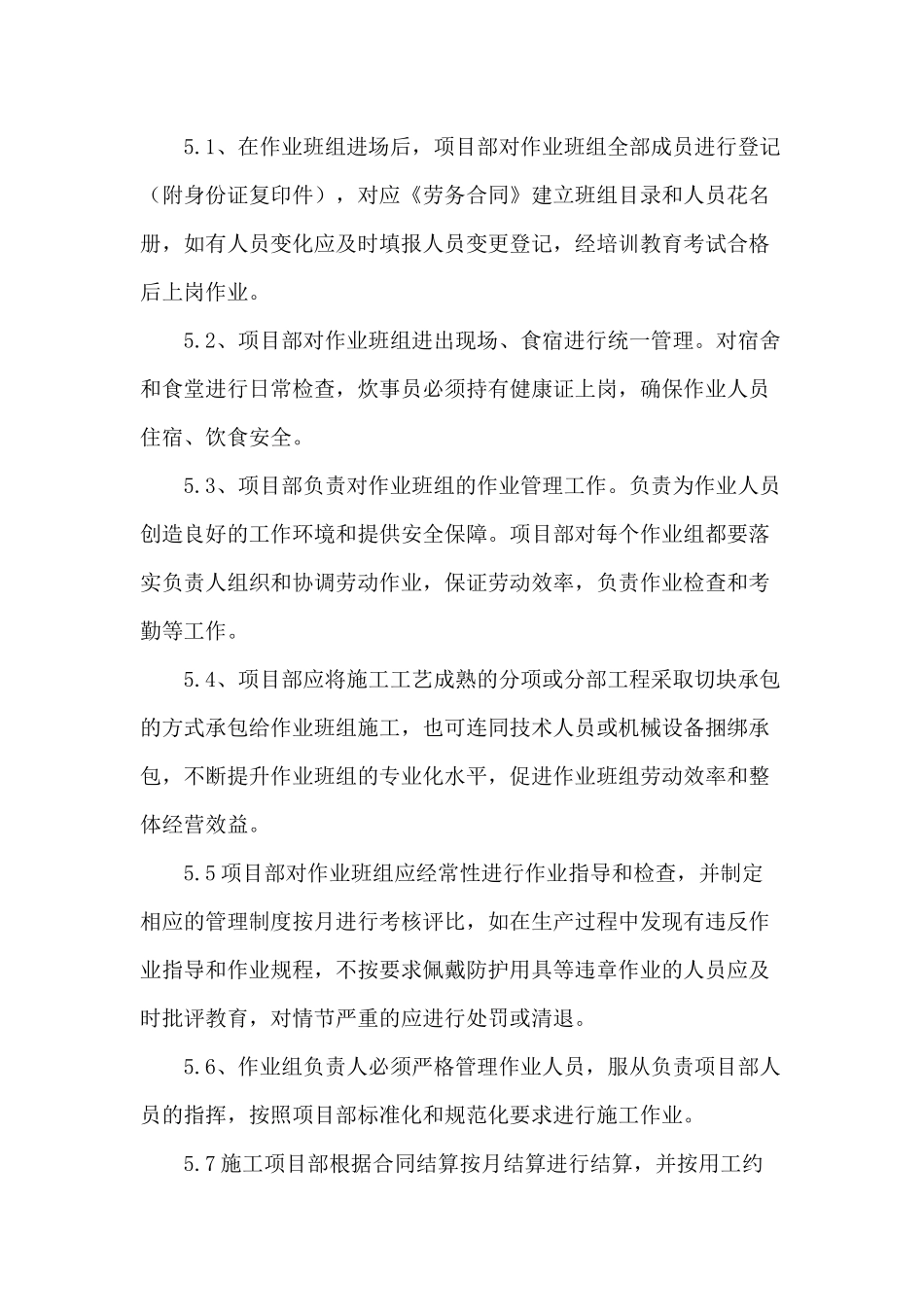 5.1、在作业班组进场后，项目部对作业班组全部成员进行登记（附身份证复印件），对应《劳务合同》建立班组目录和人员花名册，如有人员变化应及时填报人员变更登记，经培训教育考试合格后上岗作业。

5.2、项目部对作业班组进出现场、食宿进行统一管理。对宿舍和食堂进行日常检查，炊事员必须持有健康证上岗，确保作业人员住宿、饮食安全。

5.3、项目部负责对作业班组的作业管理工作。负责为作业人员创造良好的工作环境和提供安全保障。项目部对每个作业组都要落实负责人组织和协调劳动作业，保证劳动效率，负责作业检查和考勤等工作。

5.4、项目部应将施工工艺成熟的分项或分部工程采取切块承包的方式承包给作业班组施工，也可连同技术人员或机械设备捆绑承包，不断提升作业班组的专业化水平，促进作业班组劳动效率和整体经营效益。

5.5项目部对作业班组应经常性进行作业指导和检查，并制定相应的管理制度按月进行考核评比，如在生产过程中发现有违反作业指导和作业规程，不按要求佩戴防护用具等违章作业的人员应及时批评教育，对情节严重的应进行处罚或清退。

5.6、作业组负责人必须严格管理作业人员，服从负责项目部人员的指挥，按照项目部标准化和规范化要求进行施工作业。

5.7施工项目部根据合同结算按月结算进行结算，并按用工约